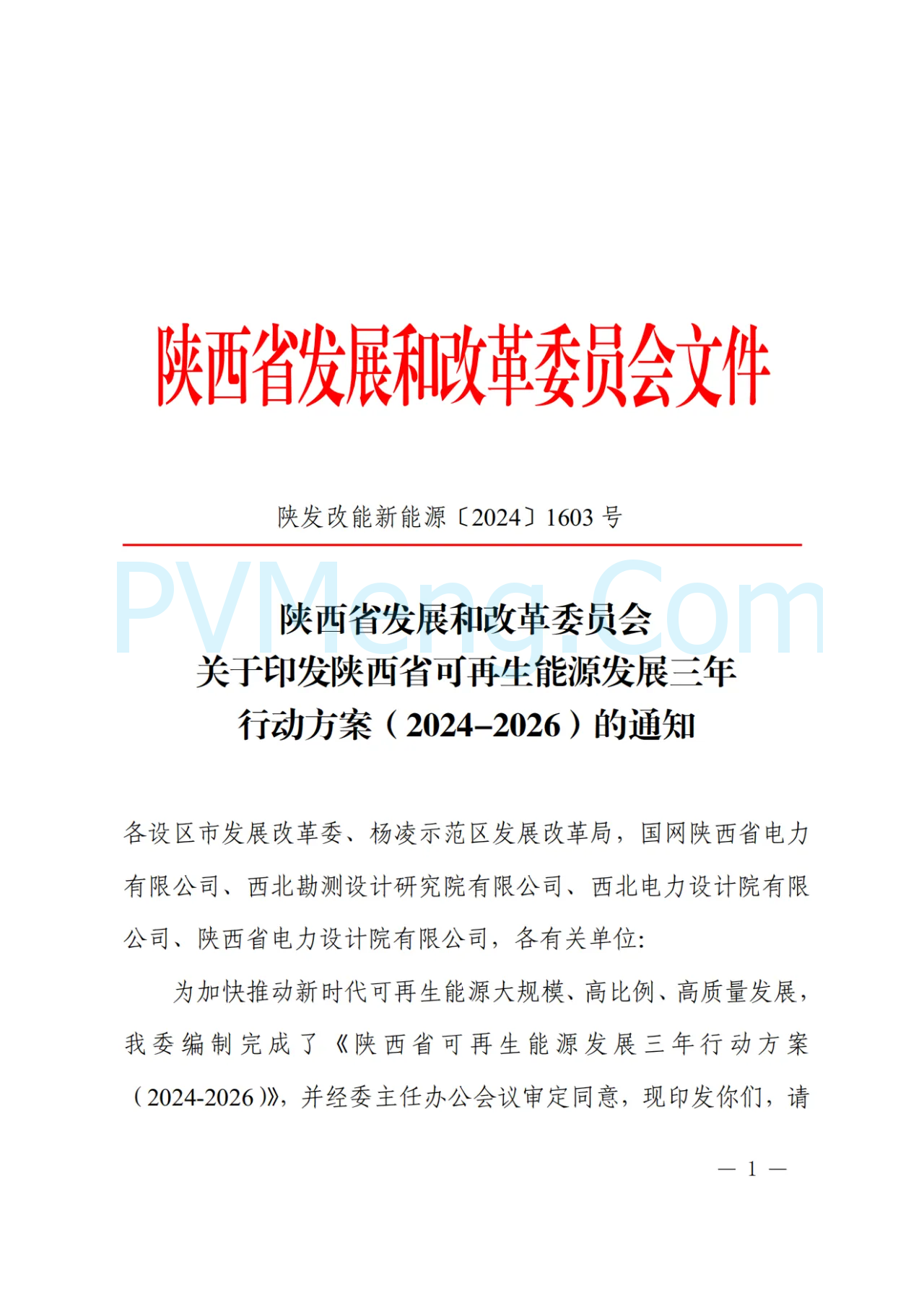 陕西省发展和改革委员会文件

陕发改能新能源〔2024〕1603 号

PVMeng.Com

陕西省发展和改革委员会
关于印发陕西省可再生能源发展三年
行动方案（2024–2026）的通知

各设区市发展改革委、杨凌示范区发展改革局，国网陕西省电力有限公司、西北勘测设计研究院有限公司、西北电力设计院有限公司、陕西省电力设计院有限公司，各有关单位:

为加快推动新时代可再生能源大规模、高比例、高质量发展，我委编制完成了《陕西省可再生能源发展三年行动方案（2024-2026）》，并经委主任办公会议审定同意，现印发你们，请

— 1 —